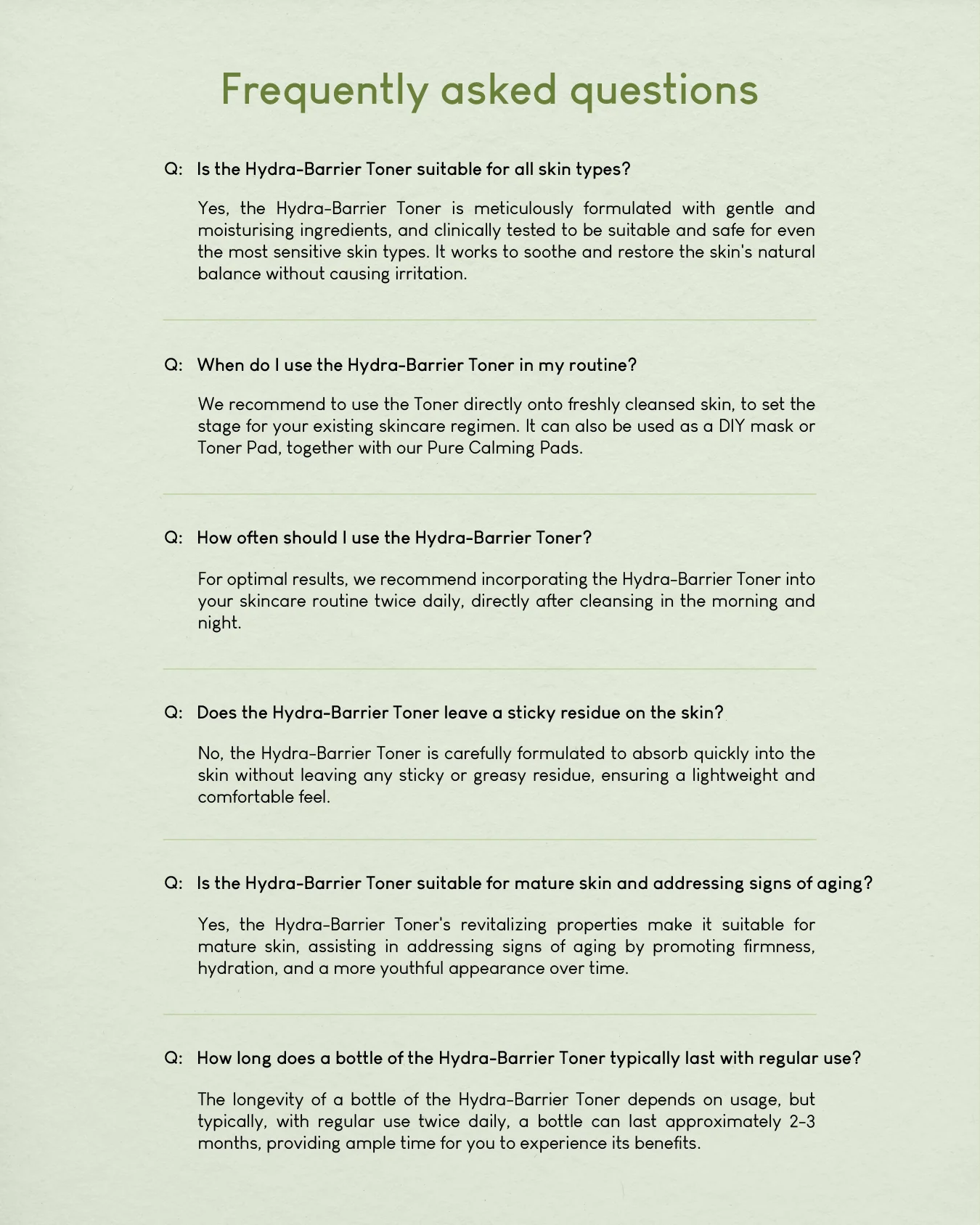 Frequently asked questions

Q: Is the Hydra-Barrier Toner suitable for all skin types?

Yes, the Hydra-Barrier Toner is meticulously formulated with gentle and moisturising ingredients, and clinically tested to be suitable and safe for even the most sensitive skin types. It works to soothe and restore the skin's natural balance without causing irritation.

Q: When do I use the Hydra-Barrier Toner in my routine?

We recommend to use the Toner directly onto freshly cleansed skin, to set the stage for your existing skincare regimen. It can also be used as a DIY mask or Toner Pad, together with our Pure Calming Pads.

Q: How often should I use the Hydra-Barrier Toner?

For optimal results, we recommend incorporating the Hydra-Barrier Toner into your skincare routine twice daily, directly after cleansing in the morning and night.

Q: Does the Hydra-Barrier Toner leave a sticky residue on the skin?

No, the Hydra-Barrier Toner is carefully formulated to absorb quickly into the skin without leaving any sticky or greasy residue, ensuring a lightweight and comfortable feel.

Q: Is the Hydra-Barrier Toner suitable for mature skin and addressing signs of aging?

Yes, the Hydra-Barrier Toner's revitalizing properties make it suitable for mature skin, assisting in addressing signs of aging by promoting firmness, hydration, and a more youthful appearance over time.

Q: How long does a bottle of the Hydra-Barrier Toner typically last with regular use?

The longevity of a bottle of the Hydra-Barrier Toner depends on usage, but typically, with regular use twice daily, a bottle can last approximately 2-3 months, providing ample time for you to experience its benefits.